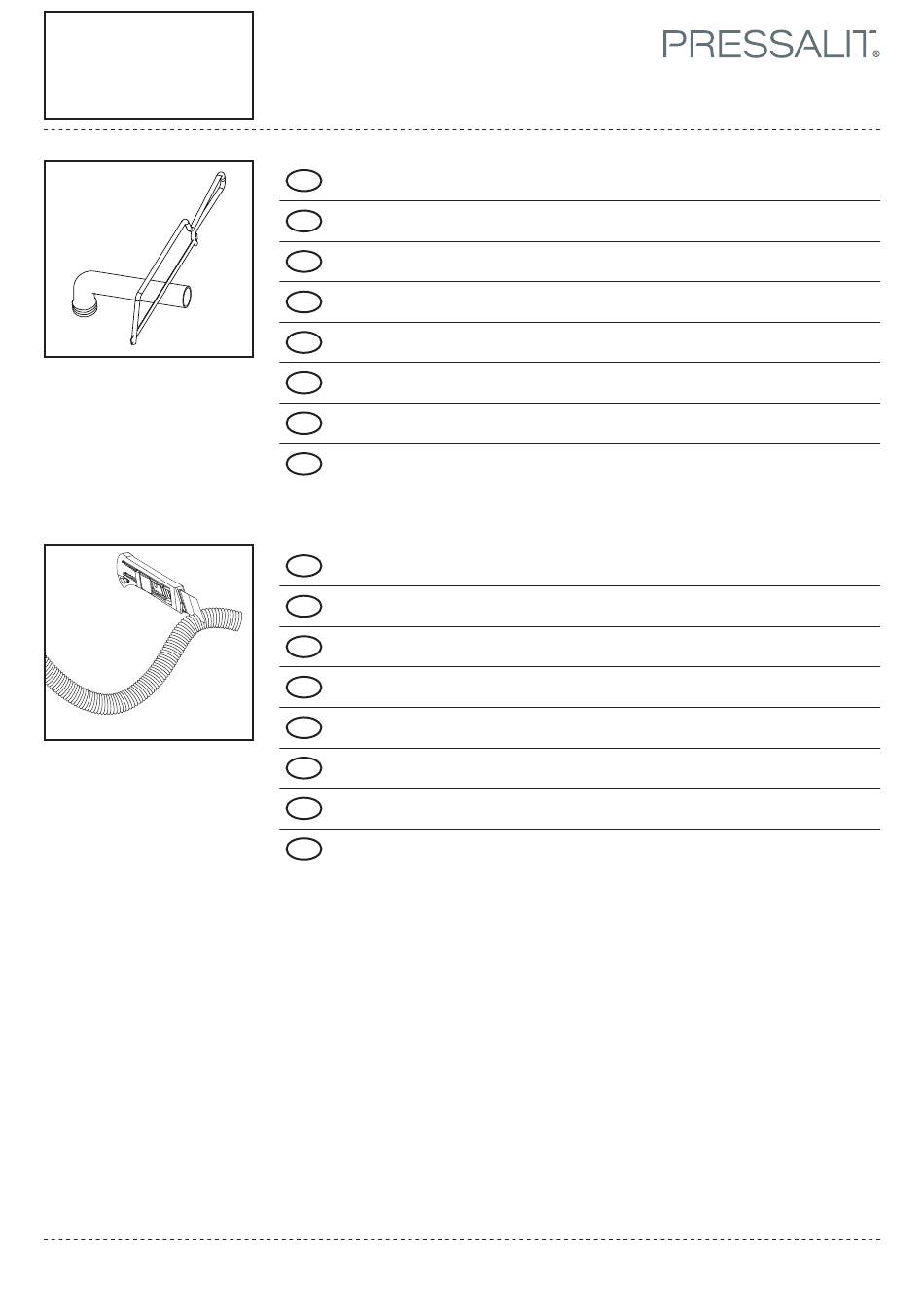 PRESSALIT®